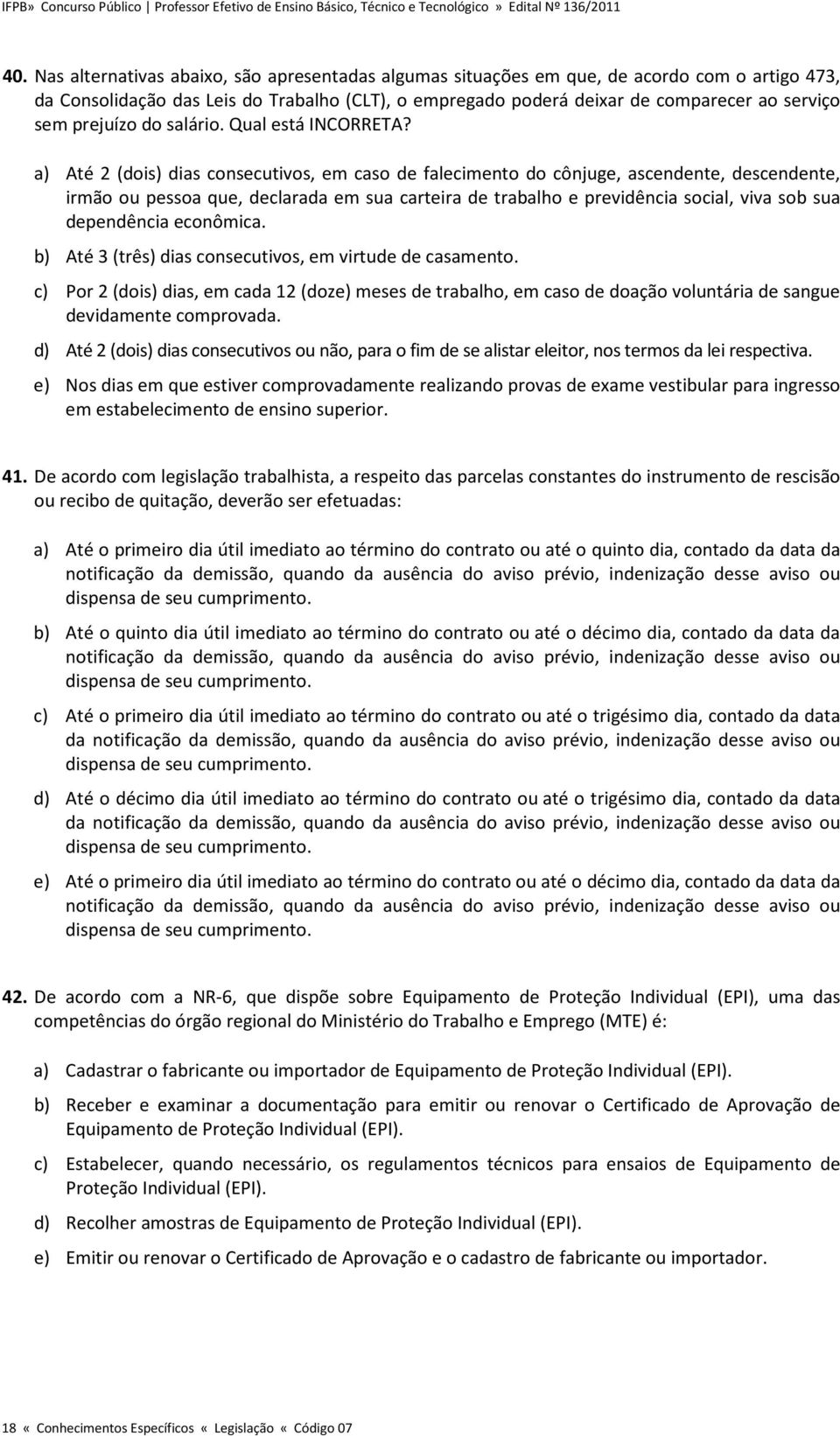 IFPB» Concurso Público | Professor Efetivo de Ensino Básico, Técnico e Tecnológico » Edital Nº 136/2011

40. Nas alternativas abaixo, são apresentadas algumas situações em que, de acordo com o artigo 473, da Consolidação das Leis do Trabalho (CLT), o empregado poderá deixar de comparecer ao serviço sem prejuízo do salário. Qual está INCORRETA?

a) Até 2 (dois) dias consecutivos, em caso de falecimento do cônjuge, ascendente, descendente, irmão ou pessoa que, declarada em sua carteira de trabalho e previdência social, viva sob sua dependência econômica.

b) Até 3 (três) dias consecutivos, em virtude de casamento.

c) Por 2 (dois) dias, em cada 12 (doze) meses de trabalho, em caso de doação voluntária de sangue devidamente comprovada.

d) Até 2 (dois) dias consecutivos ou não, para o fim de se alistar eleitor, nos termos da lei respectiva.

e) Nos dias em que estiver comprovadamente realizando provas de exame vestibular para ingresso em estabelecimento de ensino superior.

41. De acordo com legislação trabalhista, a respeito das parcelas constantes do instrumento de rescisão ou recibo de quitação, deverão ser efetuadas:

a) Até o primeiro dia útil imediato ao término do contrato ou até o quinto dia, contado da data da notificação da demissão, quando da ausência do aviso prévio, indenização desse aviso ou dispensa de seu cumprimento.

b) Até o quinto dia útil imediato ao término do contrato ou até o décimo dia, contado da data da notificação da demissão, quando da ausência do aviso prévio, indenização desse aviso ou dispensa de seu cumprimento.

c) Até o primeiro dia útil imediato ao término do contrato ou até o trigésimo dia, contado da data da notificação da demissão, quando da ausência do aviso prévio, indenização desse aviso ou dispensa de seu cumprimento.

d) Até o décimo dia útil imediato ao término do contrato ou até o trigésimo dia, contado da data da notificação da demissão, quando da ausência do aviso prévio, indenização desse aviso ou dispensa de seu cumprimento.

e) Até o primeiro dia útil imediato ao término do contrato ou até o décimo dia, contado da data da notificação da demissão, quando da ausência do aviso prévio, indenização desse aviso ou dispensa de seu cumprimento.

42. De acordo com a NR-6, que dispõe sobre Equipamento de Proteção Individual (EPI), uma das competências do órgão regional do Ministério do Trabalho e Emprego (MTE) é:

a) Cadastrar o fabricante ou importador de Equipamento de Proteção Individual (EPI).

b) Receber e examinar a documentação para emitir ou renovar o Certificado de Aprovação de Equipamento de Proteção Individual (EPI).

c) Estabelecer, quando necessário, os regulamentos técnicos para ensaios de Equipamento de Proteção Individual (EPI).

d) Recolher amostras de Equipamento de Proteção Individual (EPI).

e) Emitir ou renovar o Certificado de Aprovação e o cadastro de fabricante ou importador.

18 « Conhecimentos Específicos « Legislação « Código 07